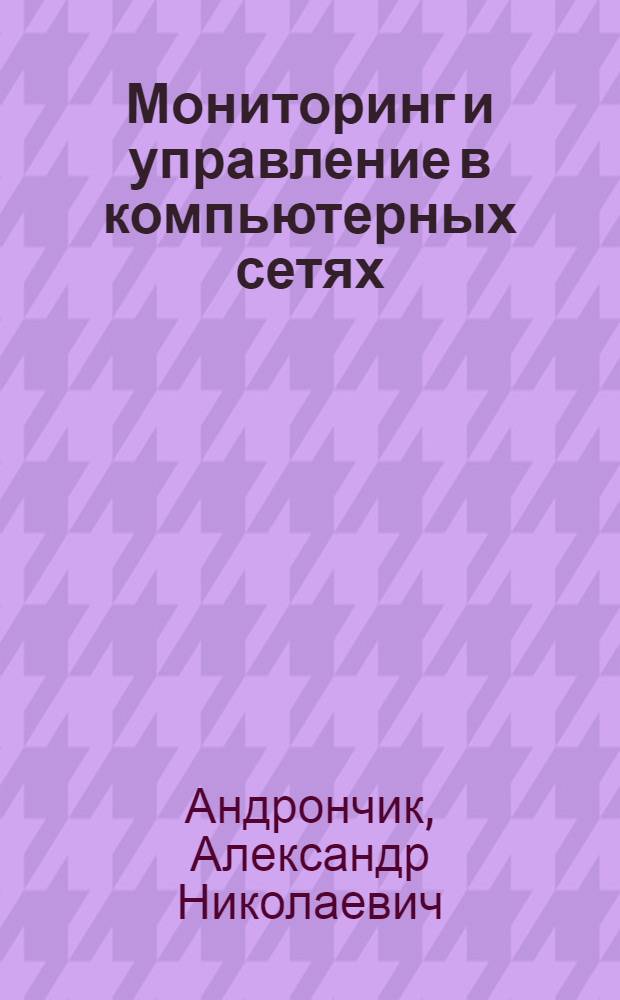 Мониторинг и управление в компьютерных сетях

Андрончик, Александр Николаевич